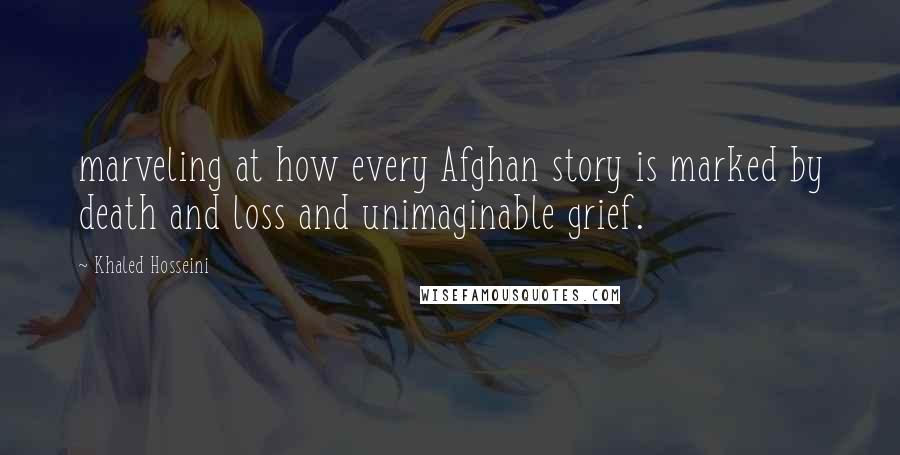 marveling at how every Afghan story is marked by death and loss and unimaginable grief.

~ Khaled Hosseini

WISEFAMOUSQUOTES.COM